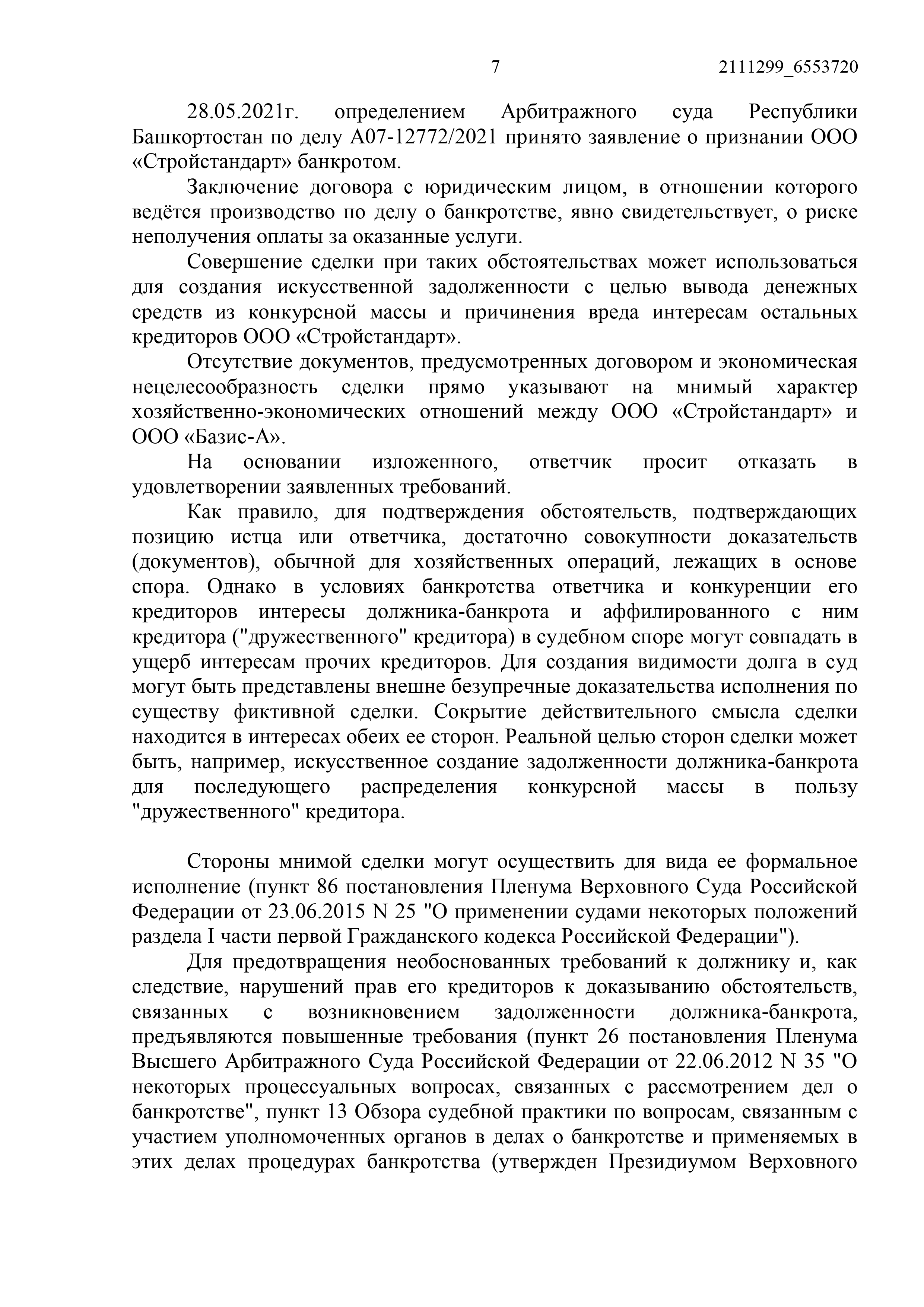 7 2111299_6553720

28.05.2021г. определением Арбитражного суда Республики Башкортостан по делу А07-12772/2021 принято заявление о признании ООО «Стройстандарт» банкротом.

Заключение договора с юридическим лицом, в отношении которого ведётся производство по делу о банкротстве, явно свидетельствует, о риске неполучения оплаты за оказанные услуги.

Совершение сделки при таких обстоятельствах может использоваться для создания искусственной задолженности с целью вывода денежных средств из конкурсной массы и причинения вреда интересам остальных кредиторов ООО «Стройстандарт».

Отсутствие документов, предусмотренных договором и экономическая нецелесообразность сделки прямо указывают на мнимый характер хозяйственно-экономических отношений между ООО «Стройстандарт» и ООО «Базис-А».

На основании изложенного, ответчик просит отказать в удовлетворении заявленных требований.

Как правило, для подтверждения обстоятельств, подтверждающих позицию истца или ответчика, достаточно совокупности доказательств (документов), обычной для хозяйственных операций, лежащих в основе спора. Однако в условиях банкротства ответчика и конкуренции его кредиторов интересы должника-банкрота и аффилированного с ним кредитора ("дружественного" кредитора) в судебном споре могут совпадать в ущерб интересам прочих кредиторов. Для создания видимости долга в суд могут быть представлены внешне безупречные доказательства исполнения по существу фиктивной сделки. Сокрытие действительного смысла сделки находится в интересах обеих ее сторон. Реальной целью сторон сделки может быть, например, искусственное создание задолженности должника-банкрота для последующего распределения конкурсной массы в пользу "дружественного" кредитора.

Стороны мнимой сделки могут осуществить для вида ее формальное исполнение (пункт 86 постановления Пленума Верховного Суда Российской Федерации от 23.06.2015 N 25 "О применении судами некоторых положений раздела I части первой Гражданского кодекса Российской Федерации").

Для предотвращения необоснованных требований к должнику и, как следствие, нарушений прав его кредиторов к доказыванию обстоятельств, связанных с возникновением задолженности должника-банкрота, предъявляются повышенные требования (пункт 26 постановления Пленума Высшего Арбитражного Суда Российской Федерации от 22.06.2012 N 35 "О некоторых процессуальных вопросах, связанных с рассмотрением дел о банкротстве", пункт 13 Обзора судебной практики по вопросам, связанным с участием уполномоченных органов в делах о банкротстве и применяемых в этих делах процедурах банкротства (утвержден Президиумом Верховного